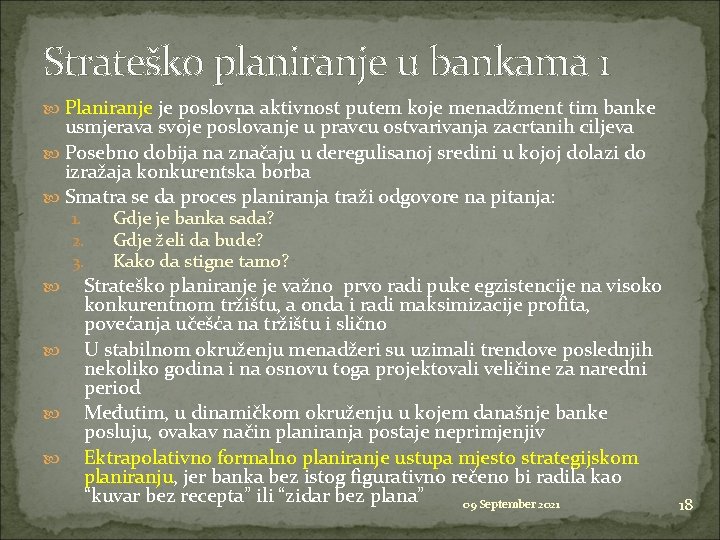 Strateško planiranje u bankama 1

Planiranje je poslovna aktivnost putem koje menadžment tim banke usmjerava svoje poslovanje u pravcu ostvarivanja zacrtanih ciljeva

Posebno dobija na značaju u deregulisanoj sredini u kojoj dolazi do izražaja konkurentska borba

Smatra se da proces planiranja traži odgovore na pitanja:

1. Gdje je banka sada?
2. Gdje želi da bude?
3. Kako da stigne tamo?

Strateško planiranje je važno prvo radi puke egzistencije na visoko konkurentnom tržištu, a onda i radi maksimizacije profita, povećanja učešća na tržištu i slično

U stabilnom okruženju menadžeri su uzimali trendove poslednjih nekoliko godina i na osnovu toga projektovali veličine za naredni period

Međutim, u dinamičkom okruženju u kojem današnje banke posluju, ovakav način planiranja postaje neprimjenjiv

Ektrapolativno formalno planiranje ustupa mjesto strategijskom planiranju, jer banka bez istog figurativno rečeno bi radila kao "kuvar bez recepta" ili "zidar bez plana"

09 September 2021

18